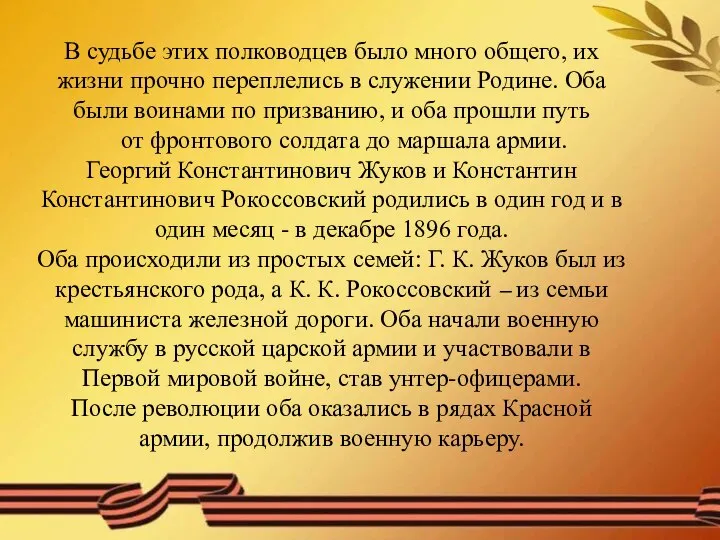 В судьбе этих полководцев было много общего, их жизни прочно переплелись в служении Родине. Оба были воинами по призванию, и оба прошли путь от фронтового солдата до маршала армии. Георгий Константинович Жуков и Константин Константинович Рокоссовский родились в один год и в один месяц - в декабре 1896 года.
Оба происходили из простых семей: Г. К. Жуков был из крестьянского рода, а К. К. Рокоссовский – из семьи машиниста железной дороги. Оба начали военную службу в русской царской армии и участвовали в Первой мировой войне, став унтер-офицерами. После революции оба оказались в рядах Красной армии, продолжив военную карьеру.